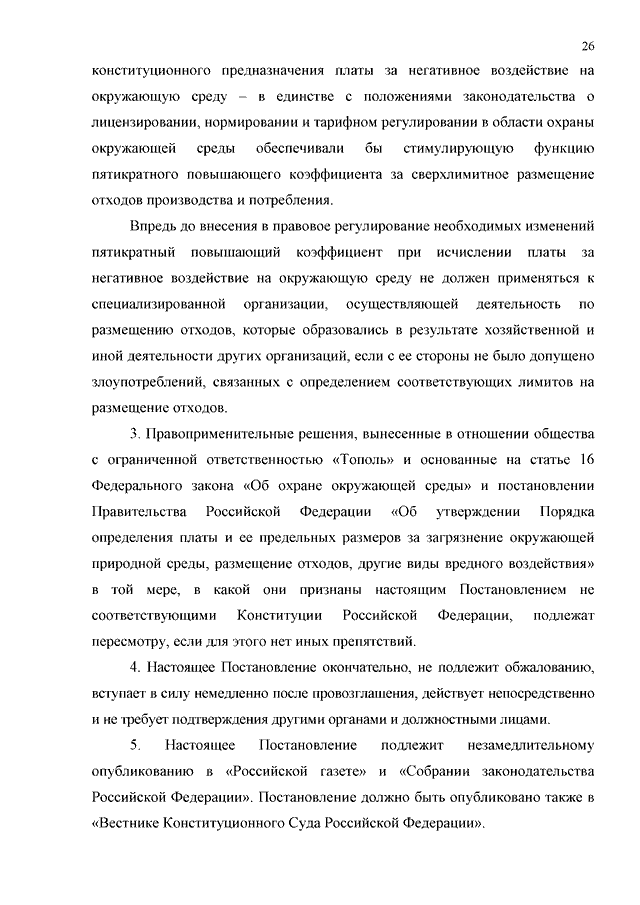 26

конституционного предназначения платы за негативное воздействие на окружающую среду – в единстве с положениями законодательства о лицензировании, нормировании и тарифном регулировании в области охраны окружающей среды обеспечивали бы стимулирующую функцию пятикратного повышающего коэффициента за сверхлимитное размещение отходов производства и потребления.

Впредь до внесения в правовое регулирование необходимых изменений пятикратный повышающий коэффициент при исчислении платы за негативное воздействие на окружающую среду не должен применяться к специализированной организации, осуществляющей деятельность по размещению отходов, которые образовались в результате хозяйственной и иной деятельности других организаций, если с ее стороны не было допущено злоупотреблений, связанных с определением соответствующих лимитов на размещение отходов.

3. Правоприменительные решения, вынесенные в отношении общества с ограниченной ответственностью «Тополь» и основанные на статье 16 Федерального закона «Об охране окружающей среды» и постановлении Правительства Российской Федерации «Об утверждении Порядка определения платы и ее предельных размеров за загрязнение окружающей природной среды, размещение отходов, другие виды вредного воздействия» в той мере, в какой они признаны настоящим Постановлением не соответствующими Конституции Российской Федерации, подлежат пересмотру, если для этого нет иных препятствий.

4. Настоящее Постановление окончательно, не подлежит обжалованию, вступает в силу немедленно после провозглашения, действует непосредственно и не требует подтверждения другими органами и должностными лицами.

5. Настоящее Постановление подлежит незамедлительному опубликованию в «Российской газете» и «Собрании законодательства Российской Федерации». Постановление должно быть опубликовано также в «Вестнике Конституционного Суда Российской Федерации».